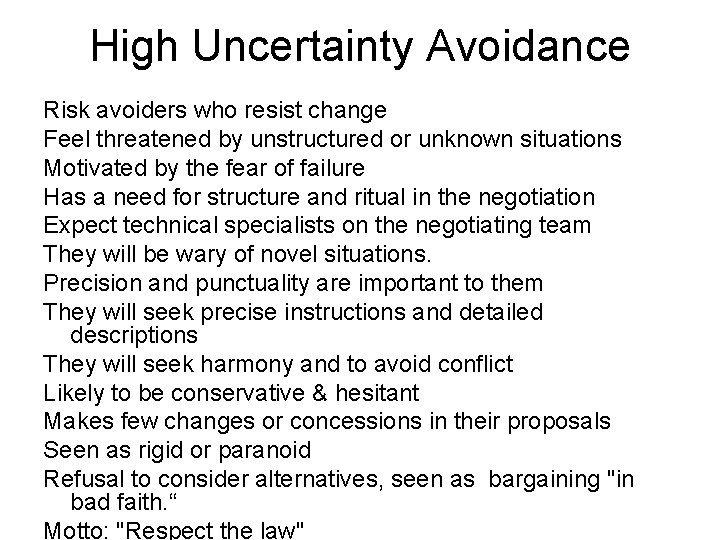 High Uncertainty Avoidance

Risk avoiders who resist change
Feel threatened by unstructured or unknown situations
Motivated by the fear of failure
Has a need for structure and ritual in the negotiation
Expect technical specialists on the negotiating team
They will be wary of novel situations.
Precision and punctuality are important to them
They will seek precise instructions and detailed descriptions
They will seek harmony and to avoid conflict
Likely to be conservative & hesitant
Makes few changes or concessions in their proposals
Seen as rigid or paranoid
Refusal to consider alternatives, seen as bargaining "in bad faith."
Motto: "Respect the law"